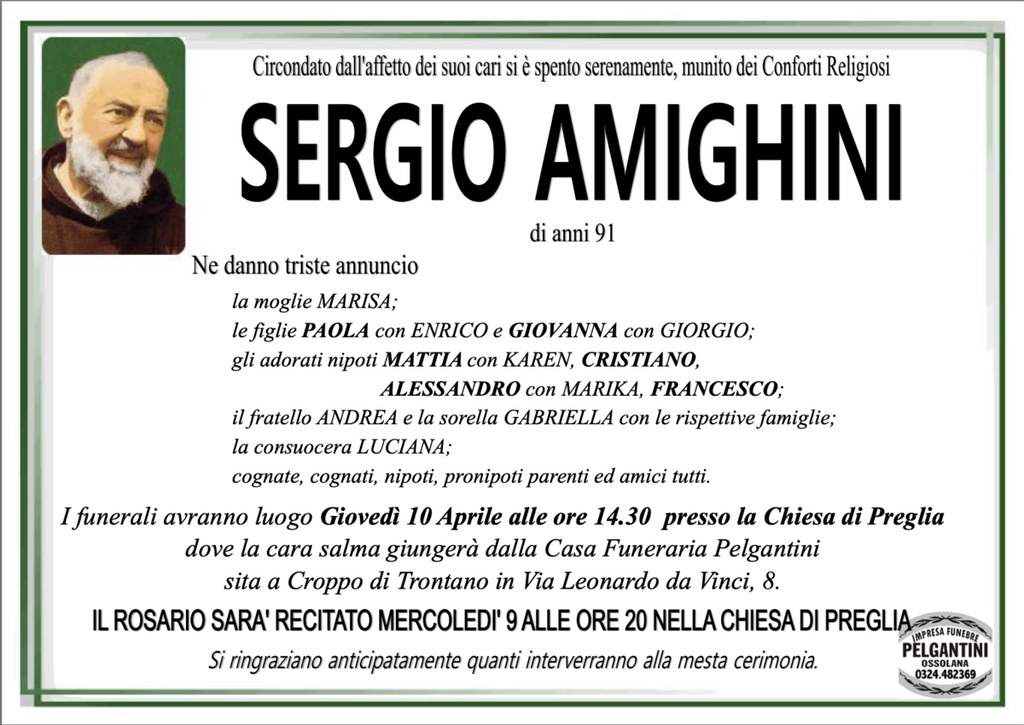 Circondato dall'affetto dei suoi cari si è spento serenamente, munito dei Conforti Religiosi

SERGIO AMIGHINI

di anni 91

Ne danno triste annuncio

la moglie MARISA;
le figlie PAOLA con ENRICO e GIOVANNA con GIORGIO;
gli adorati nipoti MATTIA con KAREN, CRISTIANO,
ALESSANDRO con MARIKA, FRANCESCO;
il fratello ANDREA e la sorella GABRIELLA con le rispettive famiglie;
la consuocera LUCIANA;
cognate, cognati, nipoti, pronipoti parenti ed amici tutti.

I funerali avranno luogo Giovedì 10 Aprile alle ore 14.30 presso la Chiesa di Preglia
dove la cara salma giungerà dalla Casa Funeraria Pelgantini
sita a Croppo di Trontano in Via Leonardo da Vinci, 8.

IL ROSARIO SARA' RECITATO MERCOLEDI' 9 ALLE ORE 20 NELLA CHIESA DI PREGLIA

Si ringraziano anticipatamente quanti interverranno alla mesta cerimonia.

IMPRESA FUNEBRE
PELGANTINI
OSSOLANA
0324.482369